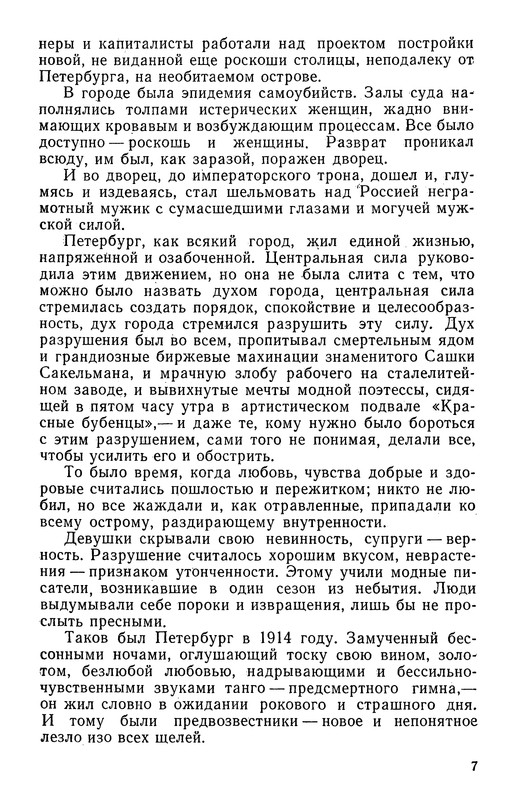 неры и капиталисты работали над проектом постройки новой, не виданной еще роскоши столицы, неподалеку от Петербурга, на необитаемом острове.

В городе была эпидемия самоубийств. Залы суда наполнялись толпами истерических женщин, жадно внимающих кровавым и возбуждающим процессам. Все было доступно — роскошь и женщины. Разврат проникал всюду, им был, как заразой, поражен дворец.

И во дворец, до императорского трона, дошел и, глумясь и издеваясь, стал шельмовать над Россией неграмотный мужик с сумасшедшими глазами и могучей мужской силой.

Петербург, как всякий город, жил единой жизнью, напряженной и озабоченной. Центральная сила руководила этим движением, но она не была слита с тем, что можно было назвать духом города, центральная сила стремилась создать порядок, спокойствие и целесообразность, дух города стремился разрушить эту силу. Дух разрушения был во всем, пропитывал смертельным ядом и грандиозные биржевые махинации знаменитого Сашки Сакельмана, и мрачную злобу рабочего на сталелитейном заводе, и вывихнутые мечты модной поэтессы, сидящей в пятом часу утра в артистическом подвале «Красные бубенцы»,— и даже те, кому нужно было бороться с этим разрушением, сами того не понимая, делали все, чтобы усилить его и обострить.

То было время, когда любовь, чувства добрые и здоровые считались пошлостью и пережитком; никто не любил, но все жаждали и, как отравленные, припадали ко всему острому, раздирающему внутренности.

Девушки скрывали свою невинность, супруги — верность. Разрушение считалось хорошим вкусом, неврастения — признаком утонченности. Этому учили модные писатели, возникавшие в один сезон из небытия. Люди выдумывали себе пороки и извращения, лишь бы не прослыть пресными.

Таков был Петербург в 1914 году. Замученный бессонными ночами, оглушающий тоску свою вином, золотом, безлюбой любовью, надрывающими и бессильно-чувственными звуками танго — предсмертного гимна,— он жил словно в ожидании рокового и страшного дня. И тому были предвозвестники — новое и непонятное лезло изо всех щелей.

7